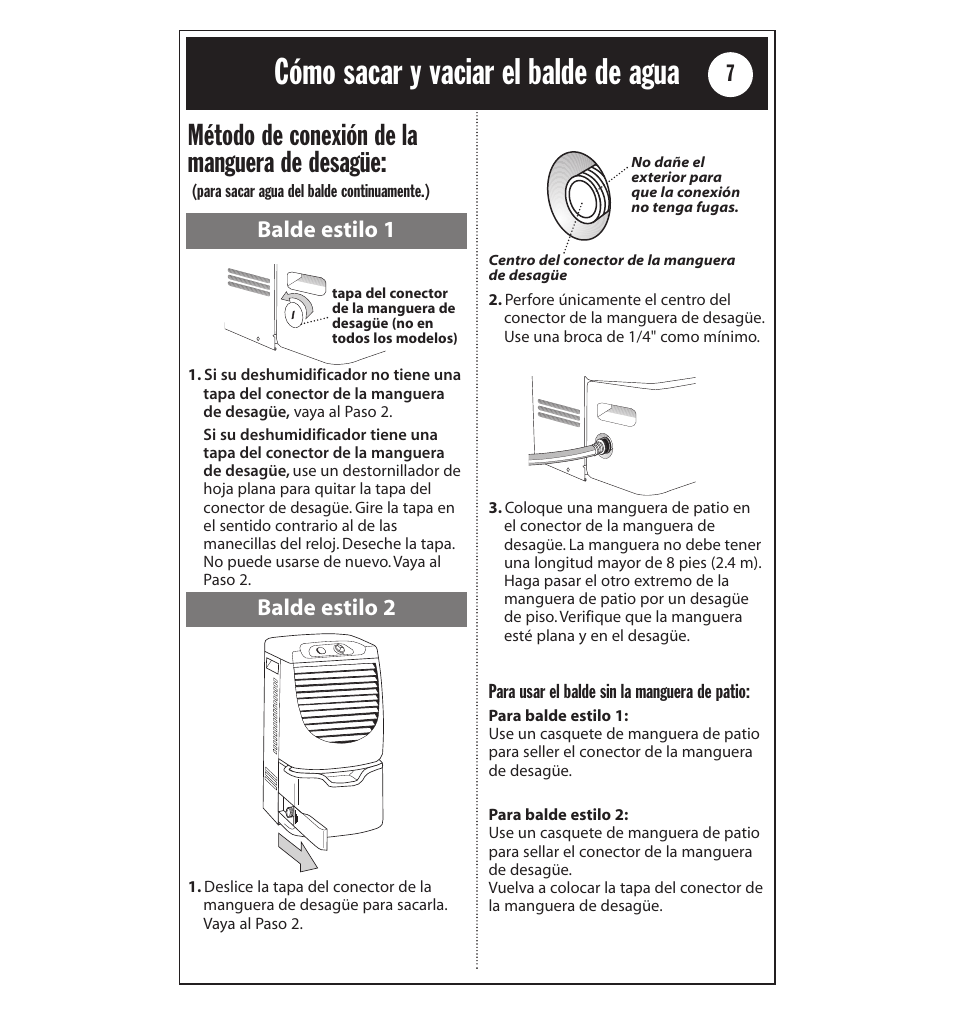 Cómo sacar y vaciar el balde de agua 7

Método de conexión de la manguera de desagüe:
(para sacar agua del balde continuamente.)

Balde estilo 1

tapa del conector de la manguera de desagüe (no en todos los modelos)

1. Si su deshumidificador no tiene una tapa del conector de la manguera de desagüe, vaya al Paso 2.

Si su deshumidificador tiene una tapa del conector de la manguera de desagüe, use un destornillador de hoja plana para quitar la tapa del conector de desagüe. Gire la tapa en el sentido contrario al de las manecillas del reloj. Deseche la tapa. No puede usarse de nuevo. Vaya al Paso 2.

Balde estilo 2

1. Deslice la tapa del conector de la manguera de desagüe para sacarla. Vaya al Paso 2.

No dañe el exterior para que la conexión no tenga fugas.

Centro del conector de la manguera de desagüe

2. Perfore únicamente el centro del conector de la manguera de desagüe. Use una broca de 1/4" como mínimo.

3. Coloque una manguera de patio en el conector de la manguera de desagüe. La manguera no debe tener una longitud mayor de 8 pies (2.4 m). Haga pasar el otro extremo de la manguera de patio por un desagüe de piso. Verifique que la manguera esté plana y en el desagüe.

Para usar el balde sin la manguera de patio:
Para balde estilo 1:
Use un casquete de manguera de patio para seller el conector de la manguera de desagüe.

Para balde estilo 2:
Use un casquete de manguera de patio para sellar el conector de la manguera de desagüe.
Vuelva a colocar la tapa del conector de la manguera de desagüe.